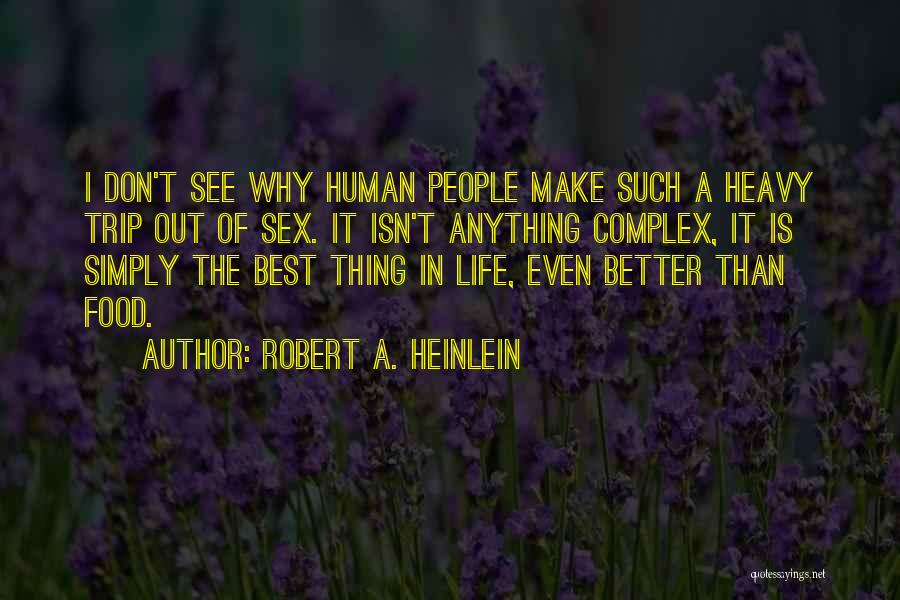 I DON'T SEE WHY HUMAN PEOPLE MAKE SUCH A HEAVY TRIP OUT OF SEX. IT ISN'T ANYTHING COMPLEX, IT IS SIMPLY THE BEST THING IN LIFE, EVEN BETTER THAN FOOD.

AUTHOR: ROBERT A. HEINLEIN

quotessayings.net